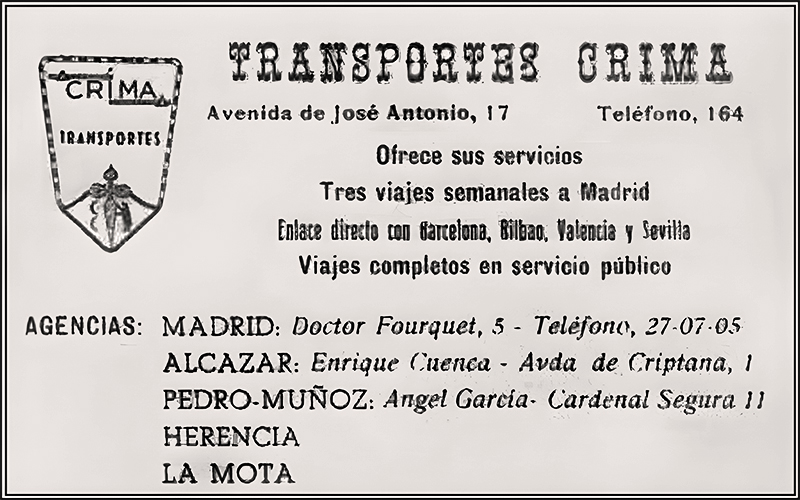 CRIMA
TRANSPORTES

TRANSPORTES CRIMA

Avenida de José Antonio, 17 Teléfono, 164

Ofrece sus servicios
Tres viajes semanales a Madrid
Enlace directo con Barcelona, Bilbao, Valencia y Sevilla
Viajes completos en servicio público

AGENCIAS: MADRID: Doctor Fourquet, 5 - Teléfono, 27-07-05
ALCAZAR: Enrique Cuenca - Avda de Criptana, 1
PEDRO-MUÑOZ: Angel García- Cardenal Segura 11
HERENCIA
LA MOTA